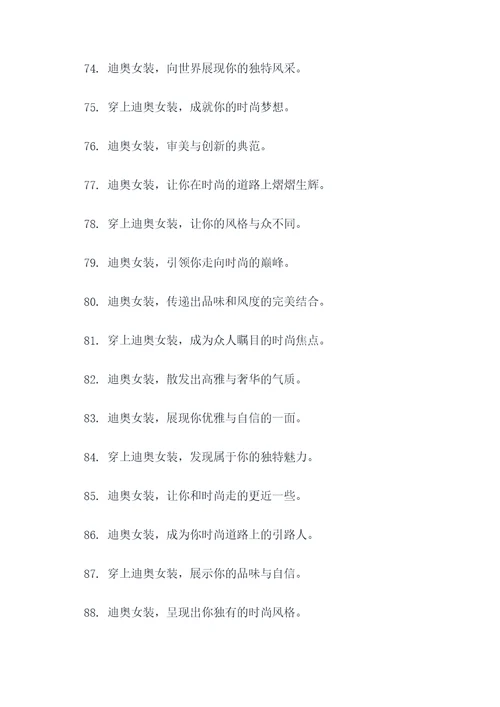 74. 迪奥女装，向世界展现你的独特风采。

75. 穿上迪奥女装，成就你的时尚梦想。

76. 迪奥女装，审美与创新的典范。

77. 迪奥女装，让你在时尚的道路上熠熠生辉。

78. 穿上迪奥女装，让你的风格与众不同。

79. 迪奥女装，引领你走向时尚的巅峰。

80. 迪奥女装，传递出品味和风度的完美结合。

81. 穿上迪奥女装，成为众人瞩目的时尚焦点。

82. 迪奥女装，散发出高雅与奢华的气质。

83. 迪奥女装，展现你优雅与自信的一面。

84. 穿上迪奥女装，发现属于你的独特魅力。

85. 迪奥女装，让你和时尚走的更近一些。

86. 迪奥女装，成为你时尚道路上的引路人。

87. 穿上迪奥女装，展示你的品味与自信。

88. 迪奥女装，呈现出你独有的时尚风格。